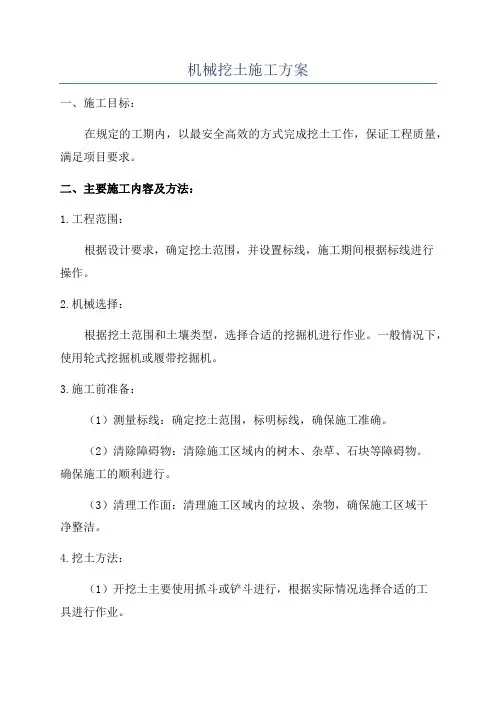 机械挖土施工方案

一、施工目标：

在规定的工期内，以最安全高效的方式完成挖土工作，保证工程质量，满足项目要求。

二、主要施工内容及方法：

1.工程范围：

根据设计要求，确定挖土范围，并设置标线，施工期间根据标线进行操作。

2.机械选择：

根据挖土范围和土壤类型，选择合适的挖掘机进行作业。一般情况下，使用轮式挖掘机或履带挖掘机。

3.施工前准备：

（1）测量标线：确定挖土范围，标明标线，确保施工准确。

（2）清除障碍物：清除施工区域内的树木、杂草、石块等障碍物。确保施工的顺利进行。

（3）清理工作面：清理施工区域内的垃圾、杂物，确保施工区域干净整洁。

4.挖土方法：

（1）开挖土主要使用抓斗或铲斗进行，根据实际情况选择合适的工具进行作业。